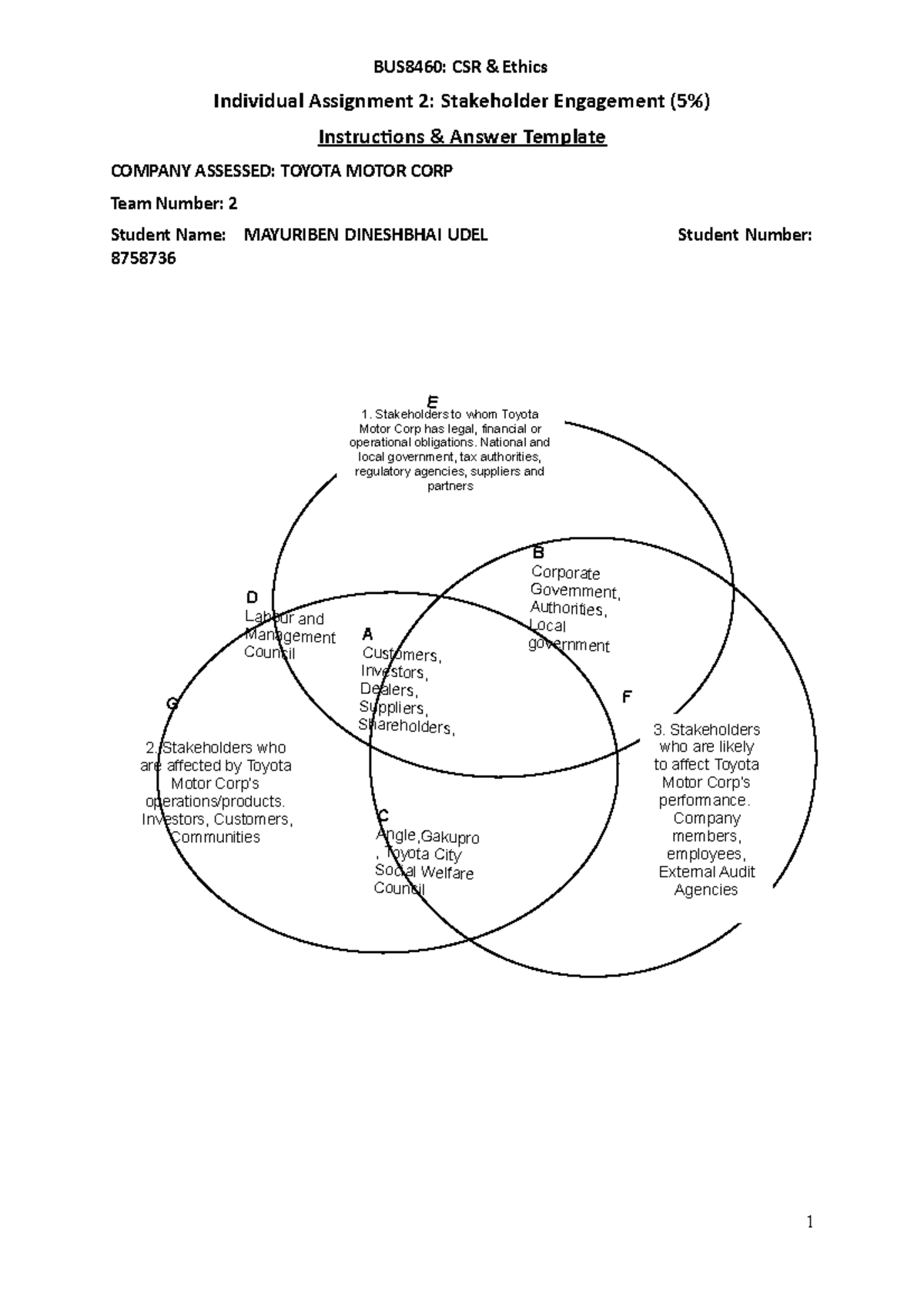 BUS8460: CSR & Ethics

Individual Assignment 2: Stakeholder Engagement (5%)

Instructions & Answer Template

COMPANY ASSESSED: TOYOTA MOTOR CORP

Team Number: 2

Student Name: MAYURIBEN DINESHBHAI UDEL Student Number: 8758736

E

1. Stakeholders to whom Toyota Motor Corp has legal, financial or operational obligations. National and local government, tax authorities, regulatory agencies, suppliers and partners

B

Corporate Government, Authorities, Local government

D

Labour and Management Council

A

Customers, Investors, Dealers, Suppliers, Shareholders,

G

F

2. Stakeholders who are affected by Toyota Motor Corp's operations/products. Investors, Customers, Communities

3. Stakeholders who are likely to affect Toyota Motor Corp's performance. Company members, employees, External Audit Agencies

C

Angle,Gakupro , Toyota City Social Welfare Council

1